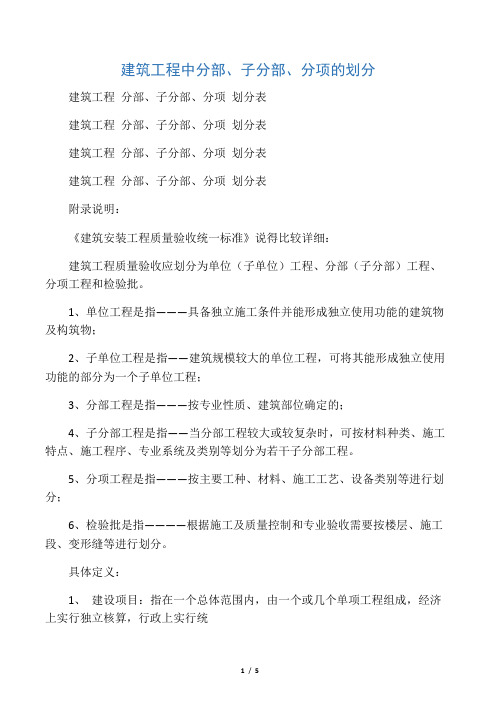 建筑工程中分部、子分部、分项的划分

建筑工程 分部、子分部、分项 划分表

建筑工程 分部、子分部、分项 划分表

建筑工程 分部、子分部、分项 划分表

建筑工程 分部、子分部、分项 划分表

附录说明：

《建筑安装工程质量验收统一标准》说得比较详细：

建筑工程质量验收应划分为单位（子单位）工程、分部（子分部）工程、分项工程和检验批。

1、单位工程是指———具备独立施工条件并能形成独立使用功能的建筑物及构筑物；

2、子单位工程是指——建筑规模较大的单位工程，可将其能形成独立使用功能的部分为一个子单位工程；

3、分部工程是指———按专业性质、建筑部位确定的；

4、子分部工程是指——当分部工程较大或较复杂时，可按材料种类、施工特点、施工程序、专业系统及类别等划分为若干子分部工程。

5、分项工程是指———按主要工种、材料、施工工艺、设备类别等进行划分；

6、检验批是指————根据施工及质量控制和专业验收需要按楼层、施工段、变形缝等进行划分。

具体定义：

1、 建设项目：指在一个总体范围内，由一个或几个单项工程组成，经济上实行独立核算，行政上实行统

1 / 5